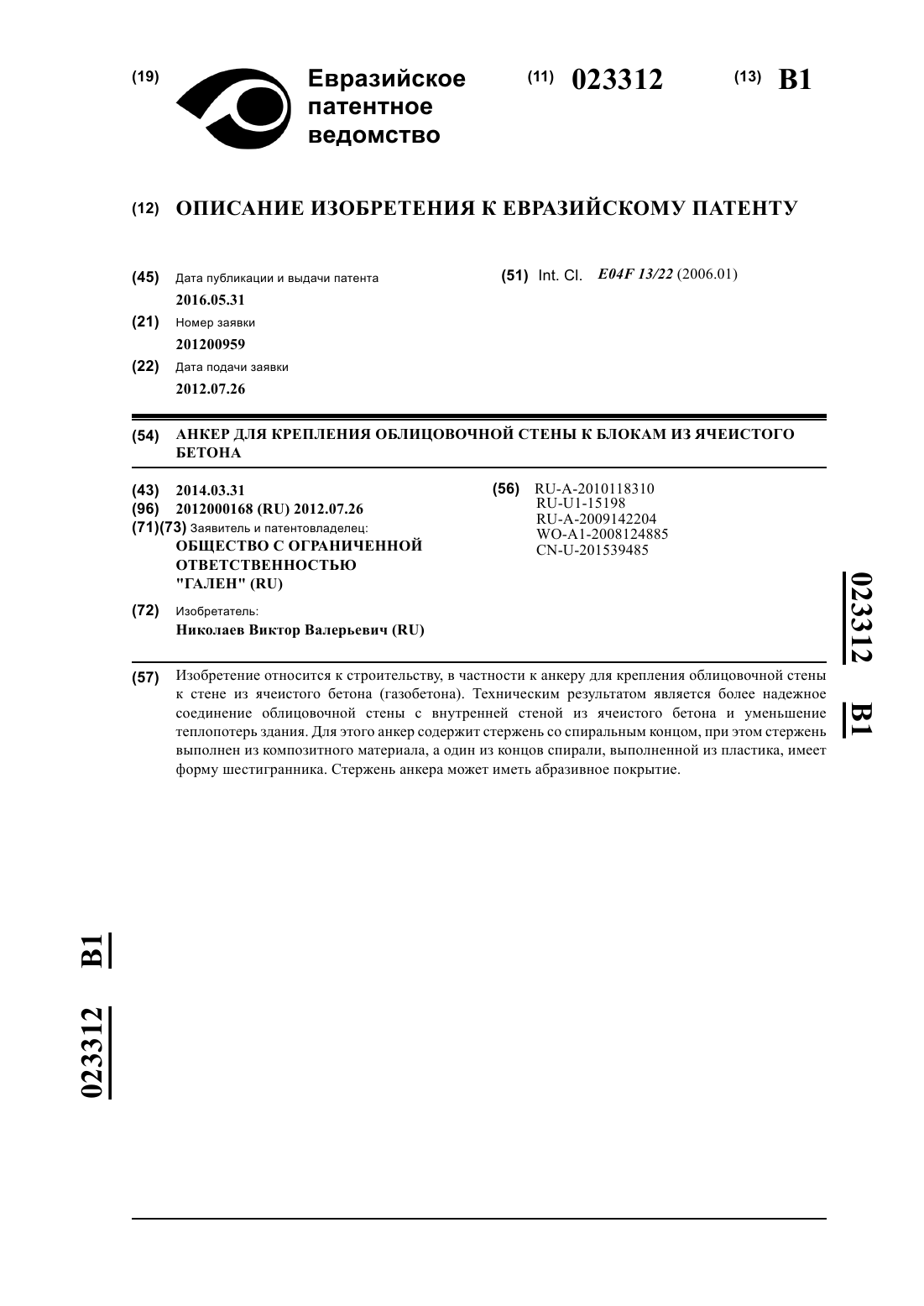 (19) Евразийское патентное ведомство

(11) 023312

(13) B1

(12) ОПИСАНИЕ ИЗОБРЕТЕНИЯ К ЕВРАЗИЙСКОМУ ПАТЕНТУ

(45) Дата публикации и выдачи патента
2016.05.31

(21) Номер заявки
201200959

(22) Дата подачи заявки
2012.07.26

(51) Int. Cl. E04F 13/22 (2006.01)

(54) АНКЕР ДЛЯ КРЕПЛЕНИЯ ОБЛИЦОВОЧНОЙ СТЕНЫ К БЛОКАМ ИЗ ЯЧЕИСТОГО БЕТОНА

(43) 2014.03.31

(96) 2012000168 (RU) 2012.07.26

(71)(73) Заявитель и патентовладелец:
ОБЩЕСТВО С ОГРАНИЧЕННОЙ ОТВЕТСТВЕННОСТЬЮ "ГАЛЕН" (RU)

(72) Изобретатель:
Николаев Виктор Валерьевич (RU)

(56) RU-A-2010118310
RU-U1-15198
RU-A-2009142204
WO-A1-2008124885
CN-U-201539485

023312 B1

(57) Изобретение относится к строительству, в частности к анкеру для крепления облицовочной стены к стене из ячеистого бетона (газобетона). Техническим результатом является более надежное соединение облицовочной стены с внутренней стеной из ячеистого бетона и уменьшение теплопотерь здания. Для этого анкер содержит стержень со спиральным концом, при этом стержень выполнен из композитного материала, а один из концов спирали, выполненной из пластика, имеет форму шестигранника. Стержень анкера может иметь абразивное покрытие.

023312 B1